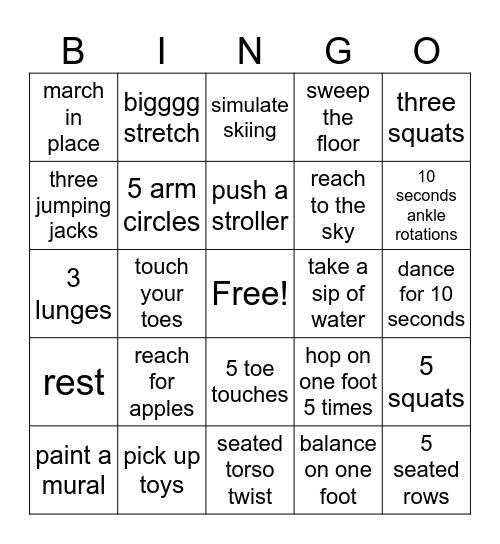 | B | I | N | G | O |
|---|---|---|---|---|
| march in place | bigggg stretch | simulate skiing | sweep the floor | three squats |
| three jumping jacks | 5 arm circles | push a stroller | reach to the sky | 10 seconds ankle rotations |
| 3 lunges | touch your toes | Free! | take a sip of water | dance for 10 seconds |
| rest | reach for apples | 5 toe touches | hop on one foot 5 times | 5 squats |
| paint a mural | pick up toys | seated torso twist | balance on one foot | 5 seated rows |